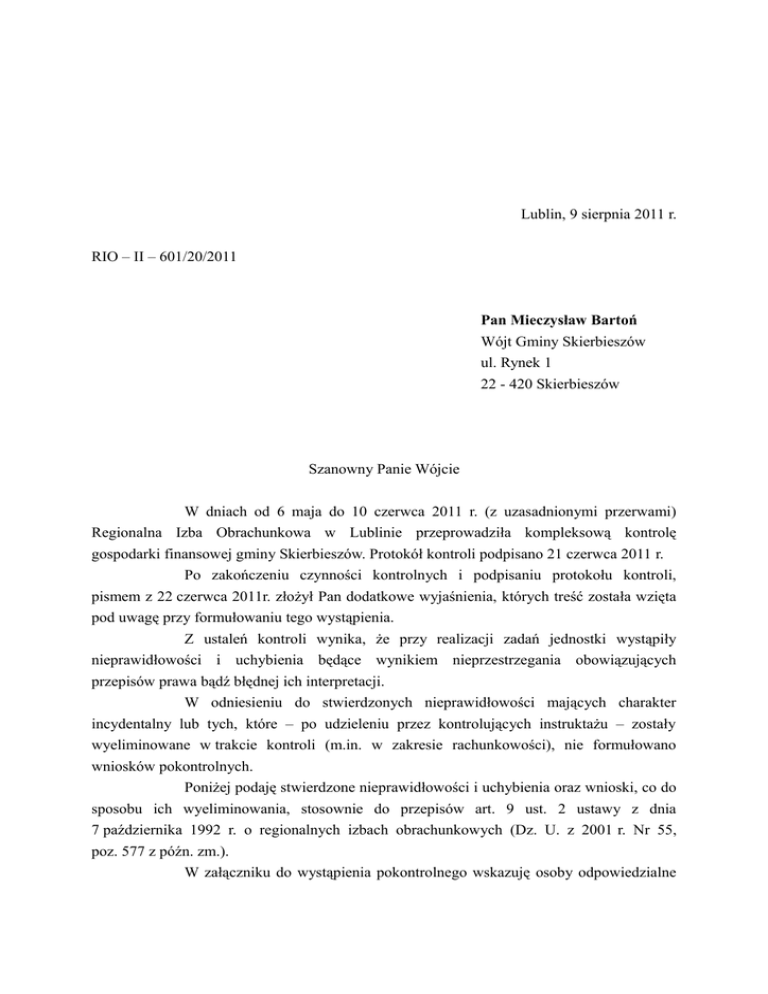 Lublin, 9 sierpnia 2011 r.

RIO – II – 601/20/2011

**Pan Mieczysław Bartoń**
Wójt Gminy Skierbieszów
ul. Rynek 1
22 - 420 Skierbieszów

Szanowny Panie Wójcie

W dniach od 6 maja do 10 czerwca 2011 r. (z uzasadnionymi przerwami) Regionalna Izba Obrachunkowa w Lublinie przeprowadziła kompleksową kontrolę gospodarki finansowej gminy Skierbieszów. Protokół kontroli podpisano 21 czerwca 2011 r.

Po zakończeniu czynności kontrolnych i podpisaniu protokołu kontroli, pismem z 22 czerwca 2011r. złożył Pan dodatkowe wyjaśnienia, których treść została wzięta pod uwagę przy formułowaniu tego wystąpienia.

Z ustaleń kontroli wynika, że przy realizacji zadań jednostki wystąpiły nieprawidłowości i uchybienia będące wynikiem nieprzestrzegania obowiązujących przepisów prawa bądź błędnej ich interpretacji.

W odniesieniu do stwierdzonych nieprawidłowości mających charakter incydentalny lub tych, które – po udzieleniu przez kontrolujących instruktażu – zostały wyeliminowane w trakcie kontroli (m.in. w zakresie rachunkowości), nie formułowano wniosków pokontrolnych.

Poniżej podaję stwierdzone nieprawidłowości i uchybienia oraz wnioski, co do sposobu ich wyeliminowania, stosownie do przepisów art. 9 ust. 2 ustawy z dnia 7 października 1992 r. o regionalnych izbach obrachunkowych (Dz. U. z 2001 r. Nr 55, poz. 577 z późn. zm.).

W załączniku do wystąpienia pokontrolnego wskazuję osoby odpowiedzialne